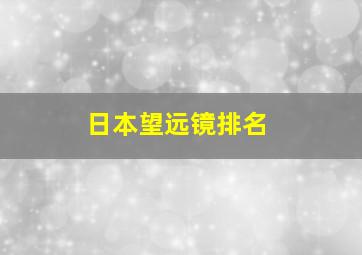 日本望远镜排名